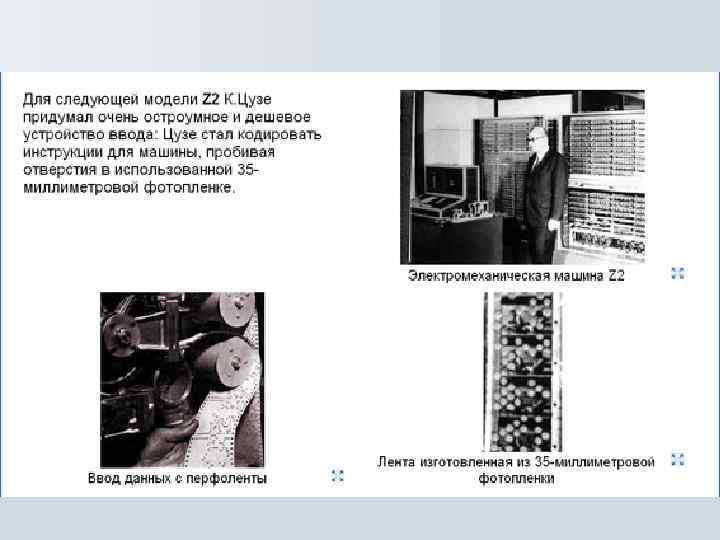 Для следующей модели Z2 К.Цузе придумал очень остроумное и дешевое устройство ввода: Цузе стал кодировать инструкции для машины, пробивая отверстия в использованной 35-миллиметровой фотопленке.

Электромеханическая машина Z2

Ввод данных с перфоленты

Лента изготовленная из 35-миллиметровой фотопленки